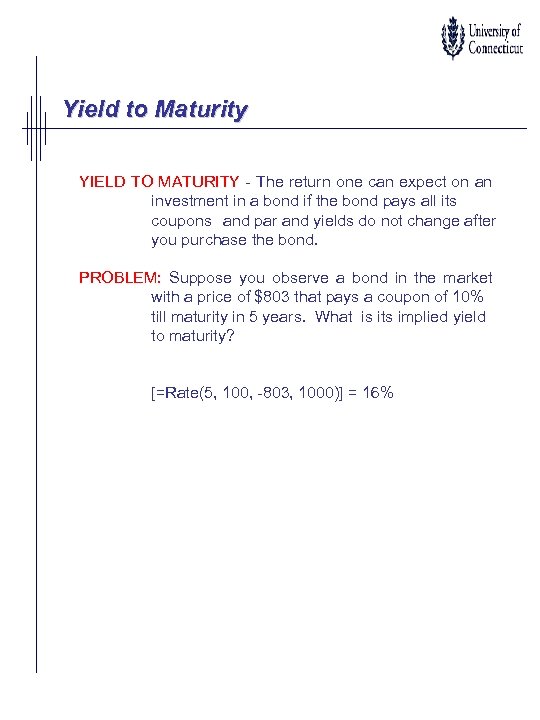 University of Connecticut

Yield to Maturity

YIELD TO MATURITY - The return one can expect on an investment in a bond if the bond pays all its coupons and par and yields do not change after you purchase the bond.

PROBLEM: Suppose you observe a bond in the market with a price of \$803 that pays a coupon of 10% till maturity in 5 years. What is its implied yield to maturity?

[=Rate(5, 100, -803, 1000)] = 16%